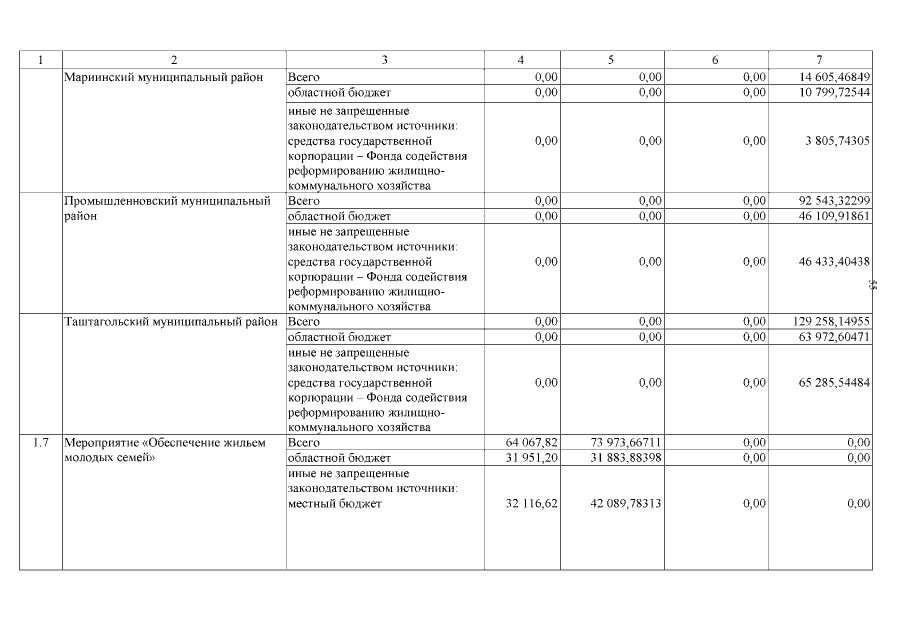 | 1 | 2 | 3 | 4 | 5 | 6 | 7 |
|---|---|---|---|---|---|---|
| | Мариинский муниципальный район | Всего | 0,00 | 0,00 | 0,00 | 14 605,46849 |
| | | областной бюджет | 0,00 | 0,00 | 0,00 | 10 799,72544 |
| | | иные не запрещенные законодательством источники: средства государственной корпорации – Фонда содействия реформированию жилищно-коммунального хозяйства | 0,00 | 0,00 | 0,00 | 3 805,74305 |
| | Промышленновский муниципальный район | Всего | 0,00 | 0,00 | 0,00 | 92 543,32299 |
| | | областной бюджет | 0,00 | 0,00 | 0,00 | 46 109,91861 |
| | | иные не запрещенные законодательством источники: средства государственной корпорации – Фонда содействия реформированию жилищно-коммунального хозяйства | 0,00 | 0,00 | 0,00 | 46 433,40438 |
| | Таштагольский муниципальный район | Всего | 0,00 | 0,00 | 0,00 | 129 258,14955 |
| | | областной бюджет | 0,00 | 0,00 | 0,00 | 63 972,60471 |
| | | иные не запрещенные законодательством источники: средства государственной корпорации – Фонда содействия реформированию жилищно-коммунального хозяйства | 0,00 | 0,00 | 0,00 | 65 285,54484 |
| 1.7 | Мероприятие «Обеспечение жильем молодых семей» | Всего | 64 067,82 | 73 973,66711 | 0,00 | 0,00 |
| | | областной бюджет | 31 951,20 | 31 883,88398 | 0,00 | 0,00 |
| | | иные не запрещенные законодательством источники: местный бюджет | 32 116,62 | 42 089,78313 | 0,00 | 0,00 |

55